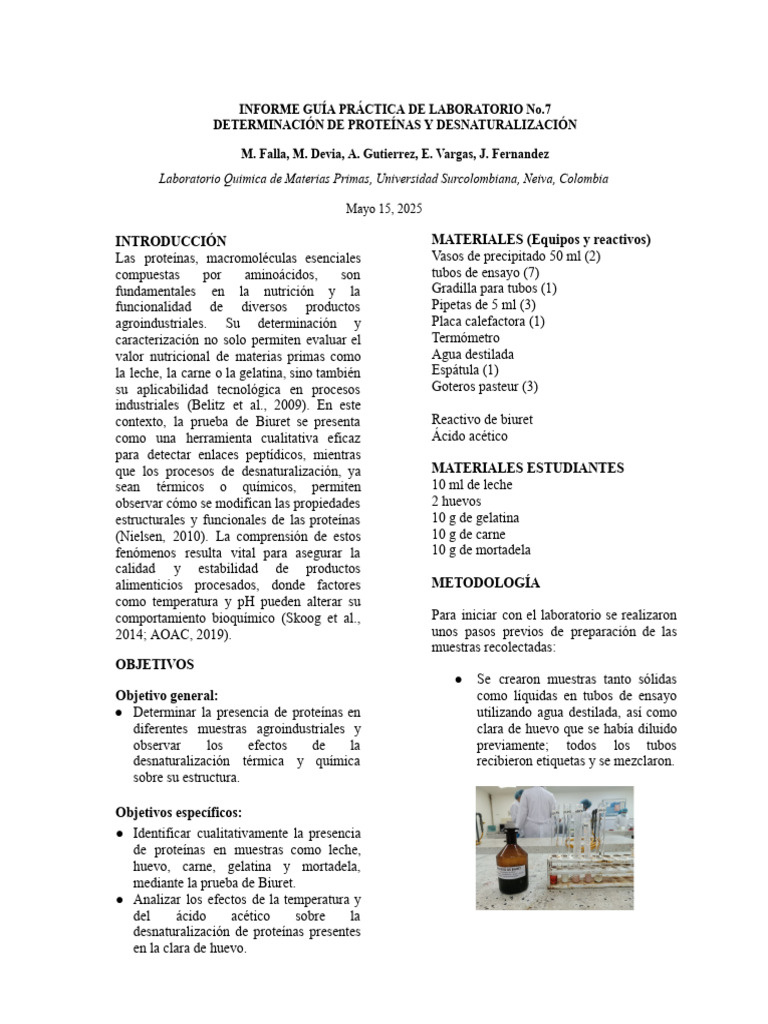 INFORME GUÍA PRÁCTICA DE LABORATORIO No.7
DETERMINACIÓN DE PROTEÍNAS Y DESNATURALIZACIÓN

M. Falla, M. Devia, A. Gutierrez, E. Vargas, J. Fernandez

Laboratorio Química de Materias Primas, Universidad Surcolombiana, Neiva, Colombia

Mayo 15, 2025

INTRODUCCIÓN
Las proteínas, macromoléculas esenciales compuestas por aminoácidos, son fundamentales en la nutrición y la funcionalidad de diversos productos agroindustriales. Su determinación y caracterización no solo permiten evaluar el valor nutricional de materias primas como la leche, la carne o la gelatina, sino también su aplicabilidad tecnológica en procesos industriales (Belitz et al., 2009). En este contexto, la prueba de Biuret se presenta como una herramienta cualitativa eficaz para detectar enlaces peptídicos, mientras que los procesos de desnaturalización, ya sean térmicos o químicos, permiten observar cómo se modifican las propiedades estructurales y funcionales de las proteínas (Nielsen, 2010). La comprensión de estos fenómenos resulta vital para asegurar la calidad y estabilidad de productos alimenticios procesados, donde factores como temperatura y pH pueden alterar su comportamiento bioquímico (Skoog et al., 2014; AOAC, 2019).

OBJETIVOS

Objetivo general:
● Determinar la presencia de proteínas en diferentes muestras agroindustriales y observar los efectos de la desnaturalización térmica y química sobre su estructura.

Objetivos específicos:
● Identificar cualitativamente la presencia de proteínas en muestras como leche, huevo, carne, gelatina y mortadela, mediante la prueba de Biuret.
● Analizar los efectos de la temperatura y del ácido acético sobre la desnaturalización de proteínas presentes en la clara de huevo.

MATERIALES (Equipos y reactivos)
Vasos de precipitado 50 ml (2)
tubos de ensayo (7)
Gradilla para tubos (1)
Pipetas de 5 ml (3)
Placa calefactora (1)
Termómetro
Agua destilada
Espátula (1)
Goteros pasteur (3)

Reactivo de biuret
Ácido acético

MATERIALES ESTUDIANTES
10 ml de leche
2 huevos
10 g de gelatina
10 g de carne
10 g de mortadela

METODOLOGÍA

Para iniciar con el laboratorio se realizaron unos pasos previos de preparación de las muestras recolectadas:

● Se crearon muestras tanto sólidas como líquidas en tubos de ensayo utilizando agua destilada, así como clara de huevo que se había diluido previamente; todos los tubos recibieron etiquetas y se mezclaron.